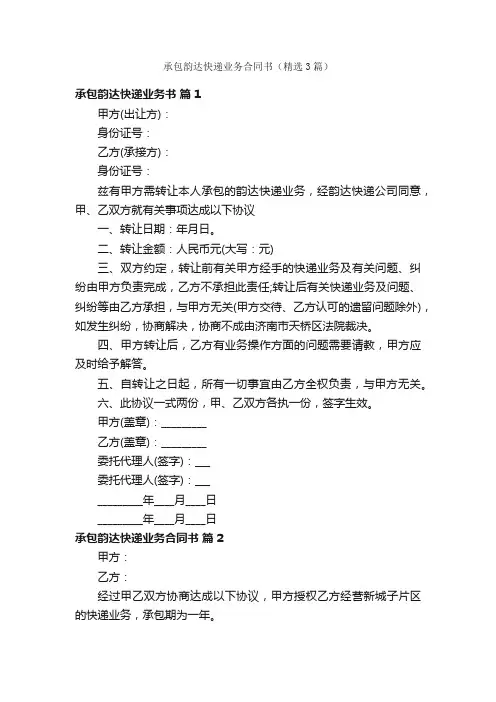 承包韵达快递业务合同书（精选3篇）

承包韵达快递业务书 篇1

甲方(出让方)：

身份证号：

乙方(承接方)：

身份证号：

兹有甲方需转让本人承包的韵达快递业务，经韵达快递公司同意，甲、乙双方就有关事项达成以下协议

一、转让日期：年月日。

二、转让金额：人民币元(大写：元)

三、双方约定，转让前有关甲方经手的快递业务及有关问题、纠纷由甲方负责完成，乙方不承担此责任;转让后有关快递业务及问题、纠纷等由乙方承担，与甲方无关(甲方交待、乙方认可的遗留问题除外)，如发生纠纷，协商解决，协商不成由济南市天桥区法院裁决。

四、甲方转让后，乙方有业务操作方面的问题需要请教，甲方应及时给予解答。

五、自转让之日起，所有一切事宜由乙方全权负责，与甲方无关。

六、此协议一式两份，甲、乙双方各执一份，签字生效。

甲方(盖章)：________

乙方(盖章)：________

委托代理人(签字)：___

委托代理人(签字)：___

________年___月___日

________年___月___日

承包韵达快递业务合同书 篇2

甲方：

乙方：

经过甲乙双方协商达成以下协议，甲方授权乙方经营新城子片区的快递业务，承包期为一年。